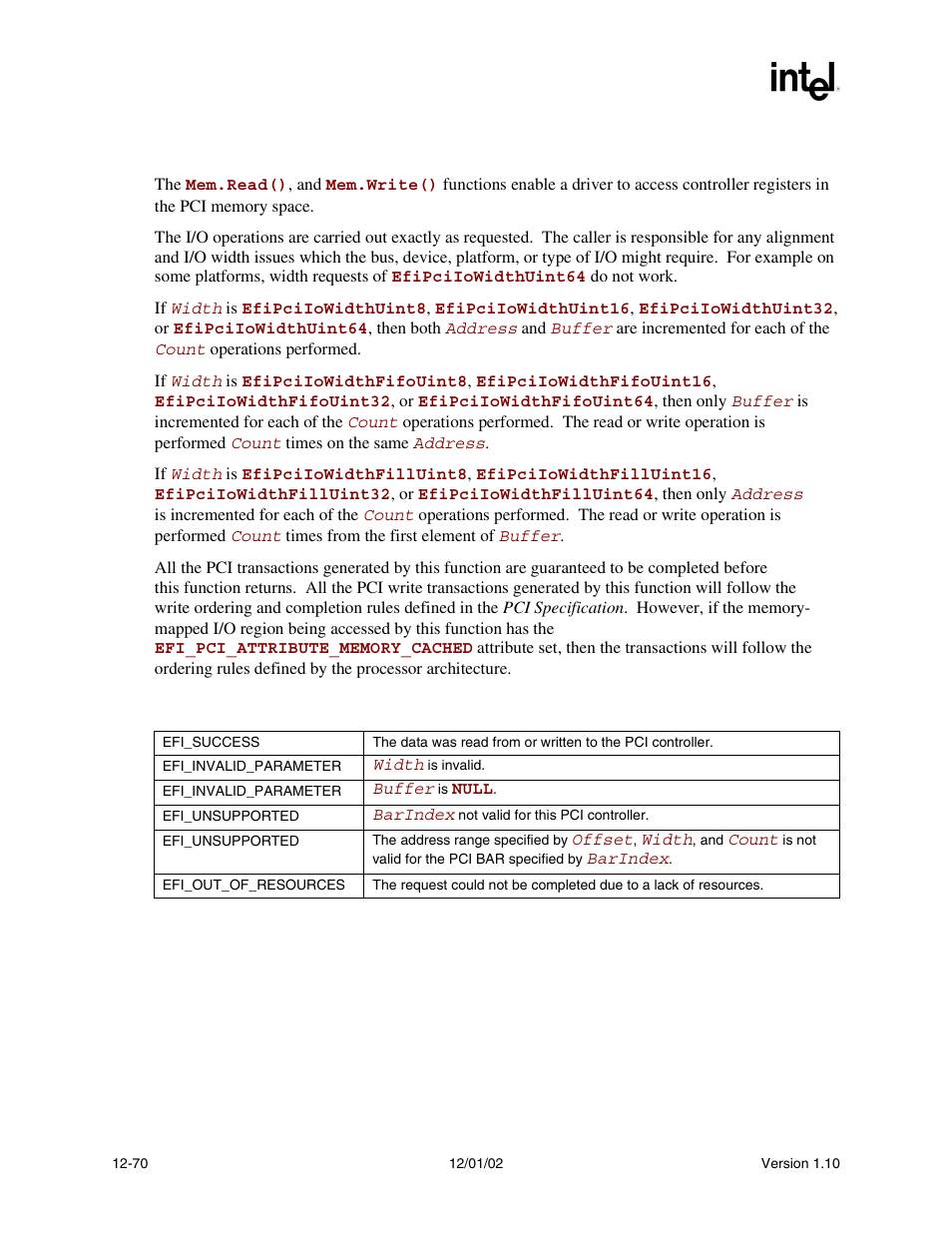 intel

The Mem.Read(), and Mem.Write() functions enable a driver to access controller registers in the PCI memory space.

The I/O operations are carried out exactly as requested. The caller is responsible for any alignment and I/O width issues which the bus, device, platform, or type of I/O might require. For example on some platforms, width requests of EfiPciIoWidthUint64 do not work.

If Width is EfiPciIoWidthUint8, EfiPciIoWidthUint16, EfiPciIoWidthUint32, or EfiPciIoWidthUint64, then both Address and Buffer are incremented for each of the Count operations performed.

If Width is EfiPciIoWidthFifoUint8, EfiPciIoWidthFifoUint16, EfiPciIoWidthFifoUint32, or EfiPciIoWidthFifoUint64, then only Buffer is incremented for each of the Count operations performed. The read or write operation is performed Count times on the same Address.

If Width is EfiPciIoWidthFillUint8, EfiPciIoWidthFillUint16, EfiPciIoWidthFillUint32, or EfiPciIoWidthFillUint64, then only Address is incremented for each of the Count operations performed. The read or write operation is performed Count times from the first element of Buffer.

All the PCI transactions generated by this function are guaranteed to be completed before this function returns. All the PCI write transactions generated by this function will follow the write ordering and completion rules defined in the PCI Specification. However, if the memory-mapped I/O region being accessed by this function has the EFI_PCI_ATTRIBUTE_MEMORY_CACHED attribute set, then the transactions will follow the ordering rules defined by the processor architecture.

| EFI_SUCCESS | The data was read from or written to the PCI controller. |
|---|---|
| EFI_INVALID_PARAMETER | Width is invalid. |
| EFI_INVALID_PARAMETER | Buffer is NULL. |
| EFI_UNSUPPORTED | BarIndex not valid for this PCI controller. |
| EFI_UNSUPPORTED | The address range specified by Offset, Width, and Count is not valid for the PCI BAR specified by BarIndex. |
| EFI_OUT_OF_RESOURCES | The request could not be completed due to a lack of resources. |

12-70 12/01/02 Version 1.10